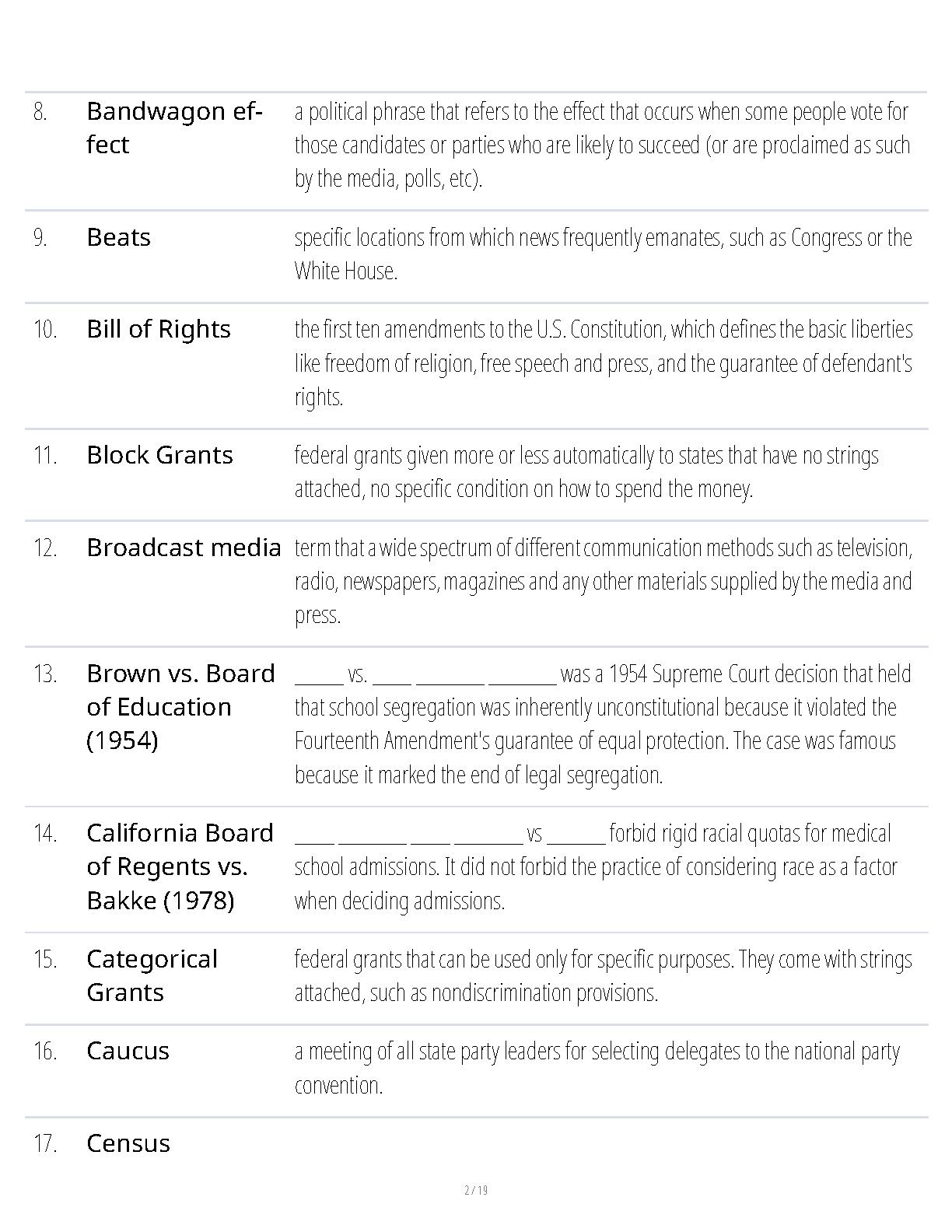 | | | |
|---|---|---|
| 8. | Bandwagon effect | a political phrase that refers to the effect that occurs when some people vote for those candidates or parties who are likely to succeed (or are proclaimed as such by the media, polls, etc). |
| 9. | Beats | specific locations from which news frequently emanates, such as Congress or the White House. |
| 10. | Bill of Rights | the first ten amendments to the U.S. Constitution, which defines the basic liberties like freedom of religion, free speech and press, and the guarantee of defendant's rights. |
| 11. | Block Grants | federal grants given more or less automatically to states that have no strings attached, no specific condition on how to spend the money. |
| 12. | Broadcast media | term that a wide spectrum of different communication methods such as television, radio, newspapers, magazines and any other materials supplied by the media and press. |
| 13. | Brown vs. Board of Education (1954) | _____ vs. ____ _______ _______ was a 1954 Supreme Court decision that held that school segregation was inherently unconstitutional because it violated the Fourteenth Amendment's guarantee of equal protection. The case was famous because it marked the end of legal segregation. |
| 14. | California Board of Regents vs. Bakke (1978) | ____ _______ ____ _______ vs ______ forbid rigid racial quotas for medical school admissions. It did not forbid the practice of considering race as a factor when deciding admissions. |
| 15. | Categorical Grants | federal grants that can be used only for specific purposes. They come with strings attached, such as nondiscrimination provisions. |
| 16. | Caucus | a meeting of all state party leaders for selecting delegates to the national party convention. |
| 17. | Census | |

2 / 19